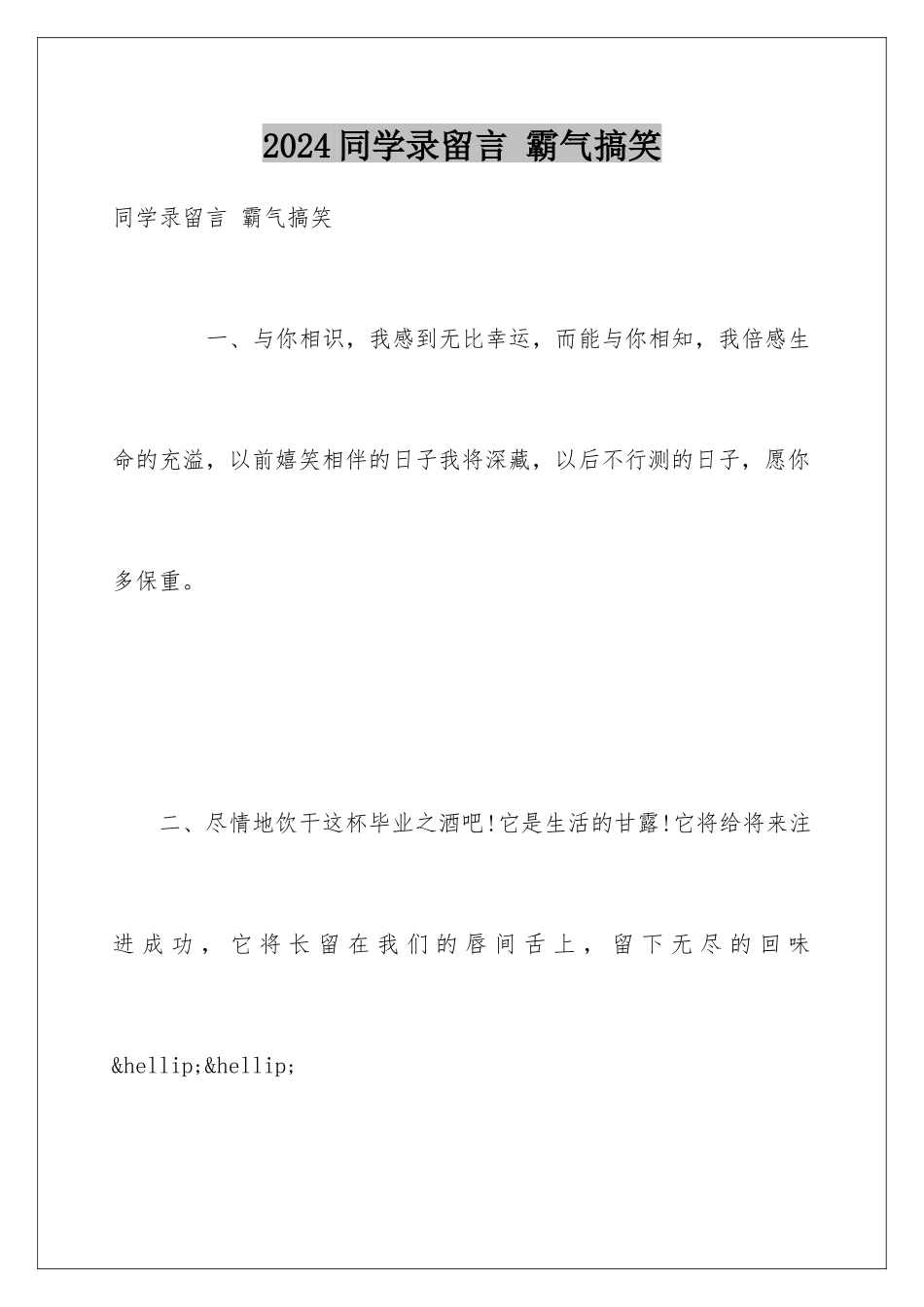 2024同学录留言 霸气搞笑

同学录留言 霸气搞笑

一、与你相识，我感到无比幸运，而能与你相知，我倍感生命的充溢，以前嬉笑相伴的日子我将深藏，以后不行测的日子，愿你多保重。

二、尽情地饮干这杯毕业之酒吧!它是生活的甘露!它将给将来注进成功，它将长留在我们的唇间舌上，留下无尽的回味&hellip;&hellip;